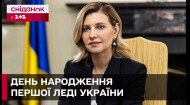 сніданок
1+1

ДЕНЬ НАРОДЖЕННЯ
ПЕРШОЇ ЛЕДІ УКРАЇНИ